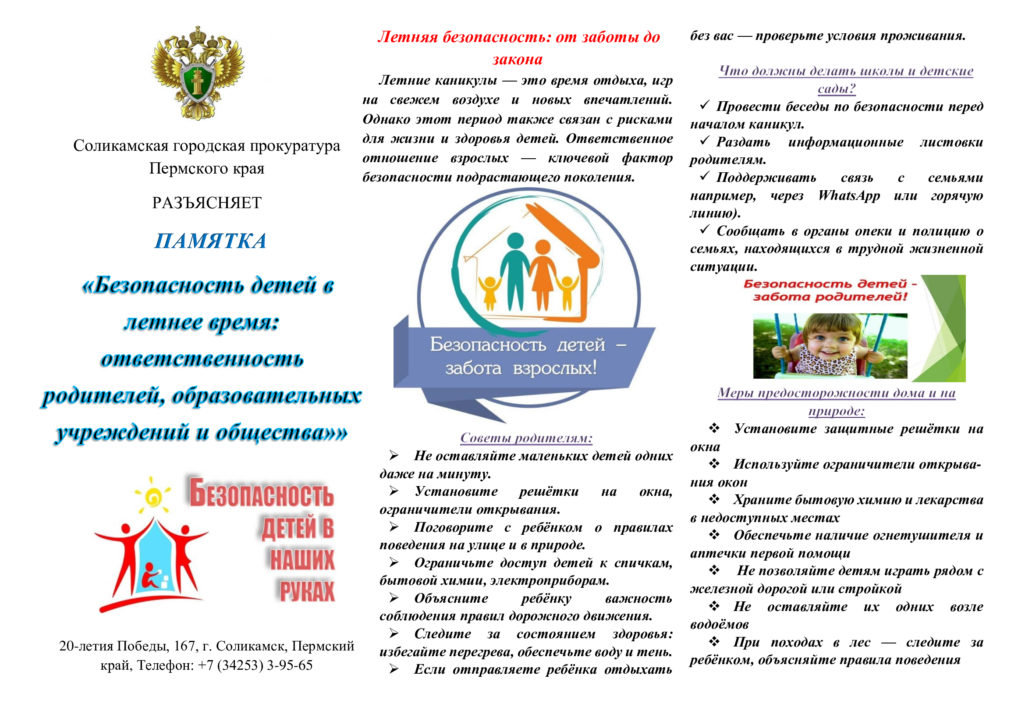 Соликамская городская прокуратура Пермского края

РАЗЪЯСНЯЕТ

ПАМЯТКА

«Безопасность детей в летнее время: ответственность родителей, образовательных учреждений и общества»»

БЕЗОПАСНОСТЬ ДЕТЕЙ В НАШИХ РУКАХ

20-летия Победы, 167, г. Соликамск, Пермский край, Телефон: +7 (34253) 3-95-65

Летняя безопасность: от заботы до закона

Летние каникулы — это время отдыха, игр на свежем воздухе и новых впечатлений. Однако этот период также связан с рисками для жизни и здоровья детей. Ответственное отношение взрослых — ключевой фактор безопасности подрастающего поколения.

Безопасность детей – забота взрослых!

Советы родителям:

➢ Не оставляйте маленьких детей одних даже на минуту.

➢ Установите решётки на окна, ограничители открывания.

➢ Поговорите с ребёнком о правилах поведения на улице и в природе.

➢ Ограничьте доступ детей к спичкам, бытовой химии, электроприборам.

➢ Объясните ребёнку важность соблюдения правил дорожного движения.

➢ Следите за состоянием здоровья: избегайте перегрева, обеспечьте воду и тень.

➢ Если отправляете ребёнка отдыхать без вас — проверьте условия проживания.

Что должны делать школы и детские сады?

✓ Провести беседы по безопасности перед началом каникул.

✓ Раздать информационные листовки родителям.

✓ Поддерживать связь с семьями например, через WhatsApp или горячую линию).

✓ Сообщать в органы опеки и полицию о семьях, находящихся в трудной жизненной ситуации.

Безопасность детей - забота родителей!

Меры предосторожности дома и на природе:

❖ Установите защитные решётки на окна

❖ Используйте ограничители открывания окон

❖ Храните бытовую химию и лекарства в недоступных местах

❖ Обеспечьте наличие огнетушителя и аптечки первой помощи

❖ Не позволяйте детям играть рядом с железной дорогой или стройкой

❖ Не оставляйте их одних возле водоёмов

❖ При походах в лес — следите за ребёнком, объясняйте правила поведения